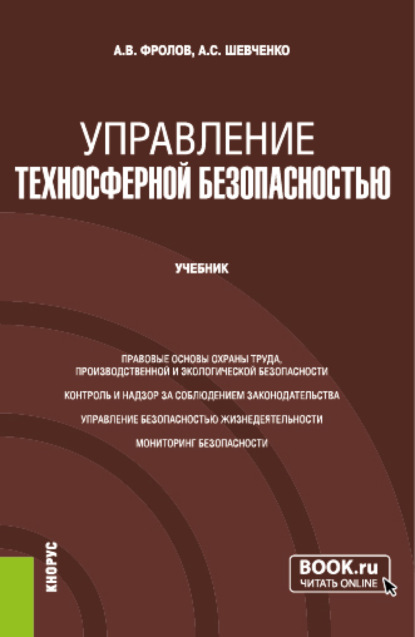 А.В. ФРОЛОВ, А.С. ШЕВЧЕНКО

УПРАВЛЕНИЕ ТЕХНОСФЕРНОЙ БЕЗОПАСНОСТЬЮ

УЧЕБНИК

ПРАВОВЫЕ ОСНОВЫ ОХРАНЫ ТРУДА, ПРОИЗВОДСТВЕННОЙ И ЭКОЛОГИЧЕСКОЙ БЕЗОПАСНОСТИ

КОНТРОЛЬ И НАДЗОР ЗА СОБЛЮДЕНИЕМ ЗАКОНОДАТЕЛЬСТВА

УПРАВЛЕНИЕ БЕЗОПАСНОСТЬЮ ЖИЗНЕДЕЯТЕЛЬНОСТИ

МОНИТОРИНГ БЕЗОПАСНОСТИ

КНОРУС

BOOK.ru
ЧИТАТЬ ONLINE